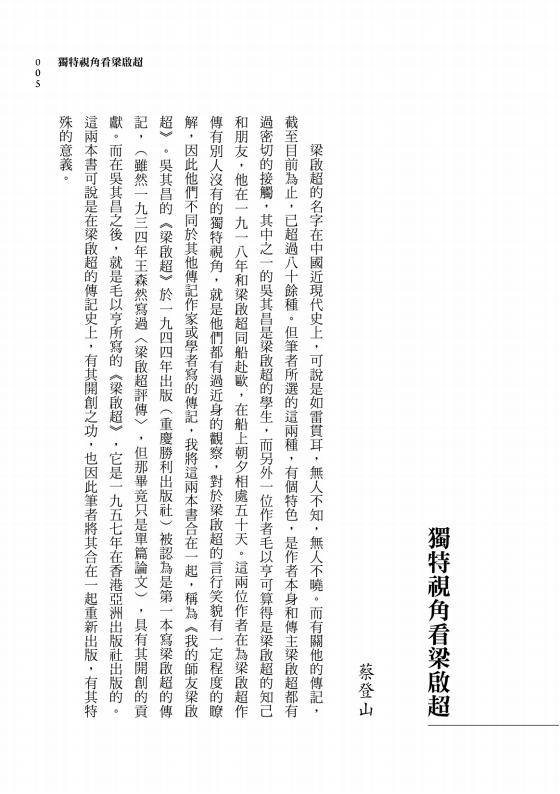 005 獨特視角看梁啟超

獨特視角看梁啟超

蔡登山

梁啟超的名字在中國近現代史上，可說是如雷貫耳，無人不知，無人不曉。而有關他的傳記，截至目前為止，已超過八十餘種。但筆者所選的這兩種，有個特色，是作者本身和傳主梁啟超都有過密切的接觸，其中之一的吳其昌是梁啟超的學生，而另外一位作者毛以亨可算得是梁啟超的知己和朋友，他在一九一八年和梁啟超同船赴歐，在船上朝夕相處五十天。這兩位作者在為梁啟超作傳有別人沒有的獨特視角，就是他們都有過近身的觀察，對於梁啟超的言行笑貌有一定程度的瞭解，因此他們不同於其他傳記作家或學者寫的傳記，我將這兩本書合在一起，稱為《我的師友梁啟超》。吳其昌的《梁啟超》於一九四四年出版（重慶勝利出版社）被認為是第一本寫梁啟超的傳記，（雖然一九三四年王森然寫過〈梁啟超評傳〉，但那畢竟只是單篇論文），具有其開創的貢獻。而在吳其昌之後，就是毛以亨所寫的《梁啟超》，它是一九五七年在香港亞洲出版社出版的。這兩本書可說是在梁啟超的傳記史上，有其開創之功，也因此筆者將其合在一起重新出版，有其特殊的意義。